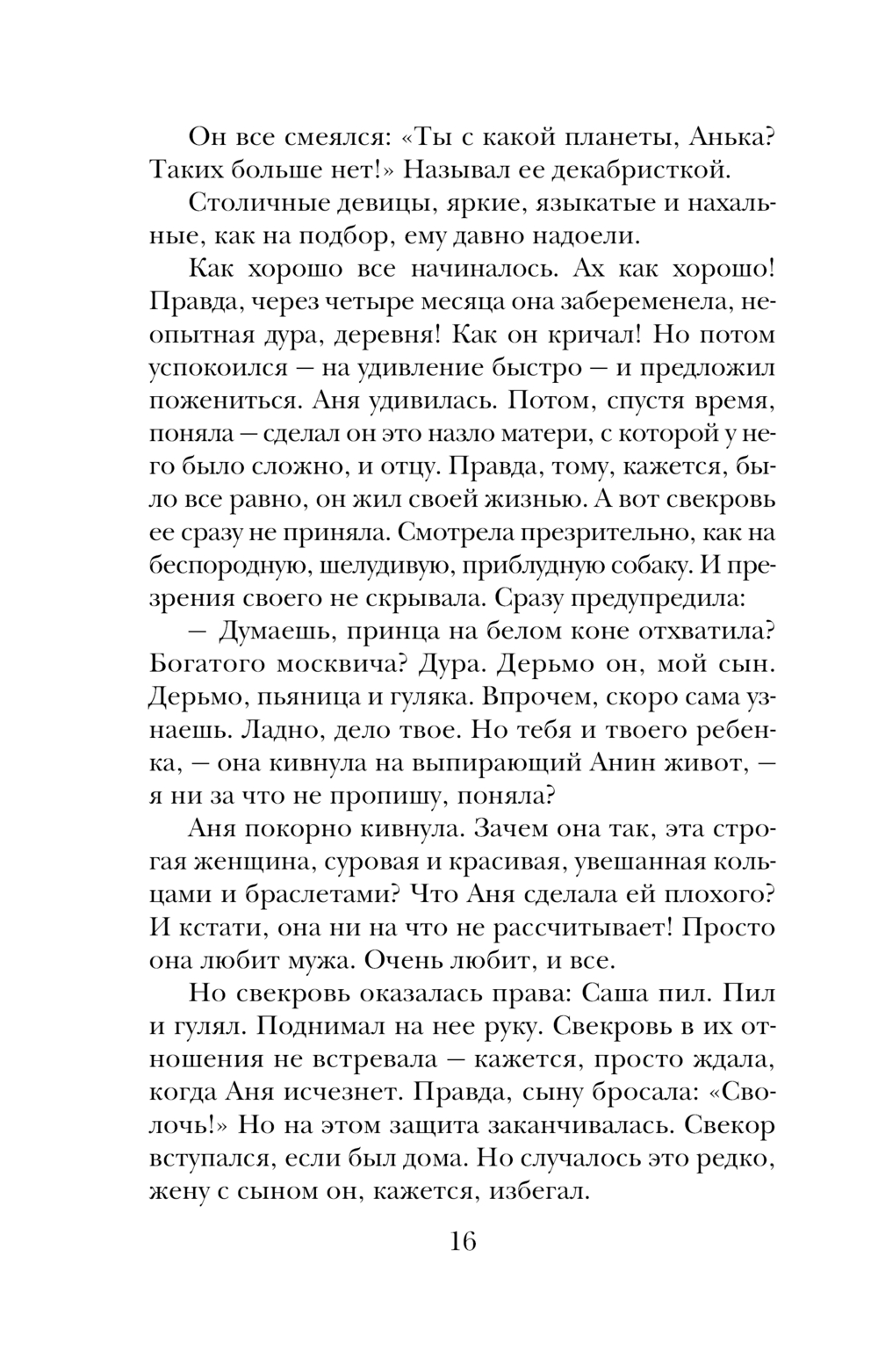 Он все смеялся: «Ты с какой планеты, Анька? Таких больше нет!» Называл ее декабристкой.

Столичные девицы, яркие, языкатые и нахальные, как на подбор, ему давно надоели.

Как хорошо все начиналось. Ах как хорошо! Правда, через четыре месяца она забеременела, неопытная дура, деревня! Как он кричал! Но потом успокоился — на удивление быстро — и предложил пожениться. Аня удивилась. Потом, спустя время, поняла — сделал он это назло матери, с которой у него было сложно, и отцу. Правда, тому, кажется, было все равно, он жил своей жизнью. А вот свекровь ее сразу не приняла. Смотрела презрительно, как на беспородную, шелудивую, приблудную собаку. И презрения своего не скрывала. Сразу предупредила:

— Думаешь, принца на белом коне отхватила? Богатого москвича? Дура. Дерьмо он, мой сын. Дерьмо, пьяница и гуляка. Впрочем, скоро сама узнаешь. Ладно, дело твое. Но тебя и твоего ребенка, — она кивнула на выпирающий Анин живот, — я ни за что не пропишу, поняла?

Аня покорно кивнула. Зачем она так, эта строгая женщина, суровая и красивая, увешанная кольцами и браслетами? Что Аня сделала ей плохого? И кстати, она ни на что не рассчитывает! Просто она любит мужа. Очень любит, и все.

Но свекровь оказалась права: Саша пил. Пил и гулял. Поднимал на нее руку. Свекровь в их отношения не встревала — кажется, просто ждала, когда Аня исчезнет. Правда, сыну бросала: «Сволочь!» Но на этом защита заканчивалась. Свекор вступался, если был дома. Но случалось это редко, жену с сыном он, кажется, избегал.

16